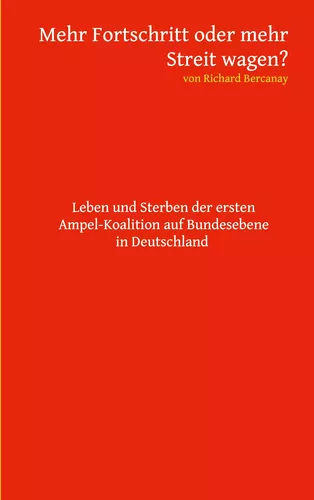 Mehr Fortschritt oder mehr Streit wagen?
von Richard Bercanay

Leben und Sterben der ersten Ampel-Koalition auf Bundesebene in Deutschland